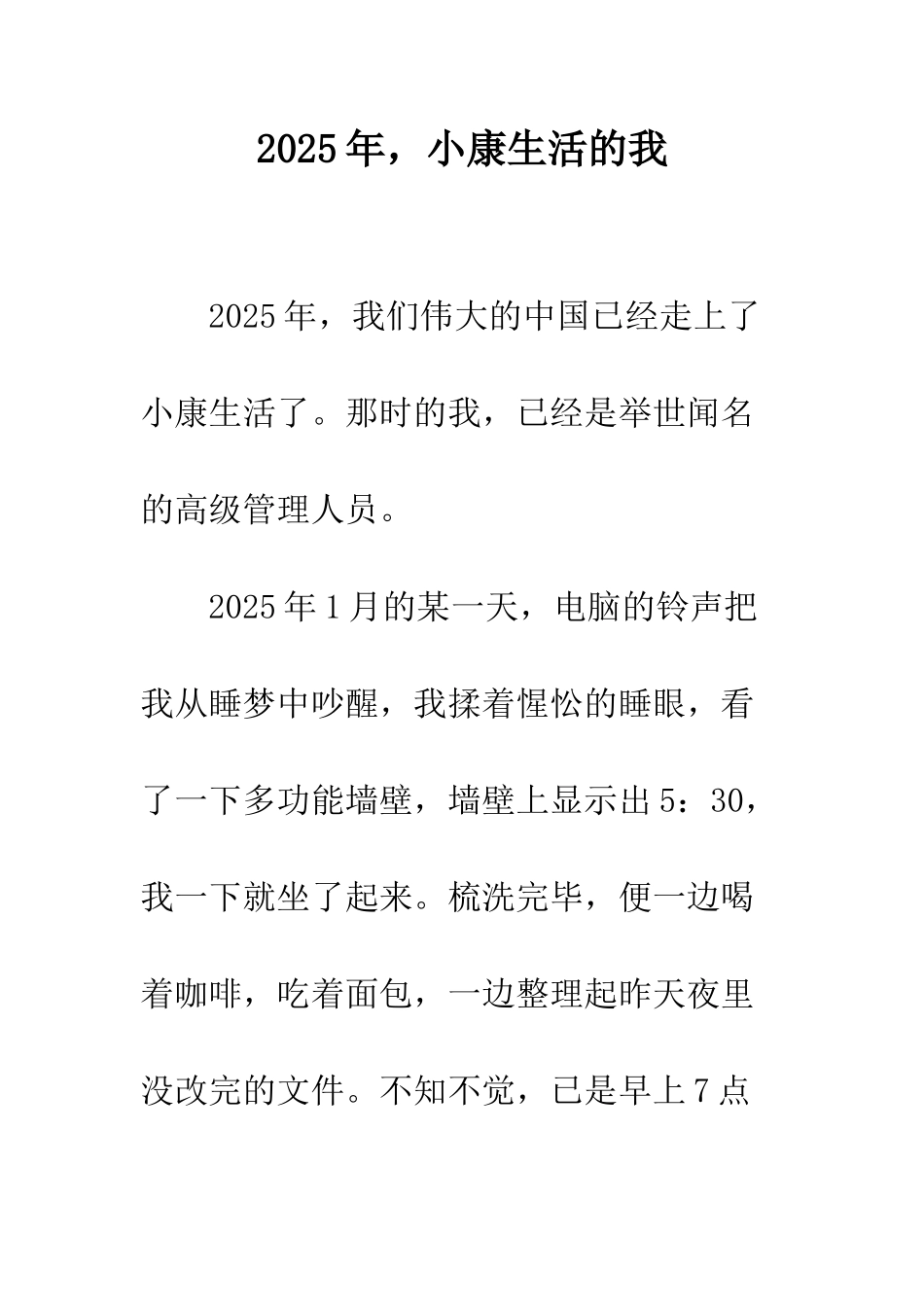 2025年，小康生活的我

2025年，我们伟大的中国已经走上了小康生活了。那时的我，已经是举世闻名的高级管理人员。

2025年1月的某一天，电脑的铃声把我从睡梦中吵醒，我揉着惺忪的睡眼，看了一下多功能墙壁，墙壁上显示出5：30，我一下就坐了起来。梳洗完毕，便一边喝着咖啡，吃着面包，一边整理起昨天夜里没改完的文件。不知不觉，已是早上7点